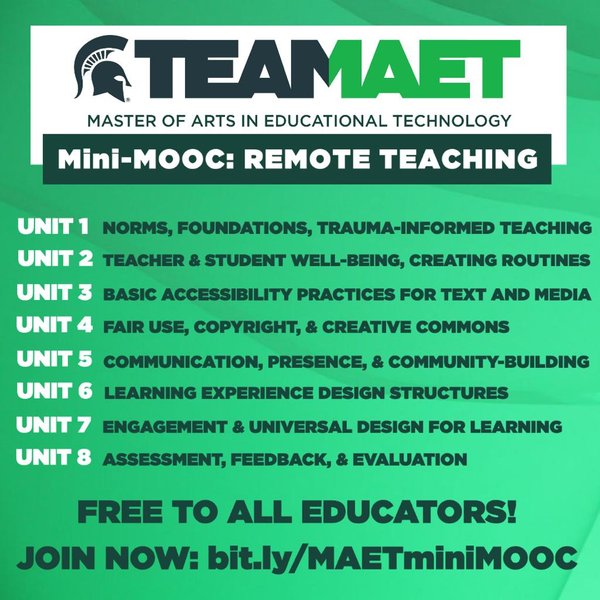 TEAMMAET

MASTER OF ARTS IN EDUCATIONAL TECHNOLOGY

Mini-MOOC: REMOTE TEACHING

UNIT 1 NORMS, FOUNDATIONS, TRAUMA-INFORMED TEACHING
UNIT 2 TEACHER & STUDENT WELL-BEING, CREATING ROUTINES
UNIT 3 BASIC ACCESSIBILITY PRACTICES FOR TEXT AND MEDIA
UNIT 4 FAIR USE, COPYRIGHT, & CREATIVE COMMONS
UNIT 5 COMMUNICATION, PRESENCE, & COMMUNITY-BUILDING
UNIT 6 LEARNING EXPERIENCE DESIGN STRUCTURES
UNIT 7 ENGAGEMENT & UNIVERSAL DESIGN FOR LEARNING
UNIT 8 ASSESSMENT, FEEDBACK, & EVALUATION

FREE TO ALL EDUCATORS!

JOIN NOW: bit.ly/MAETminiMOOC